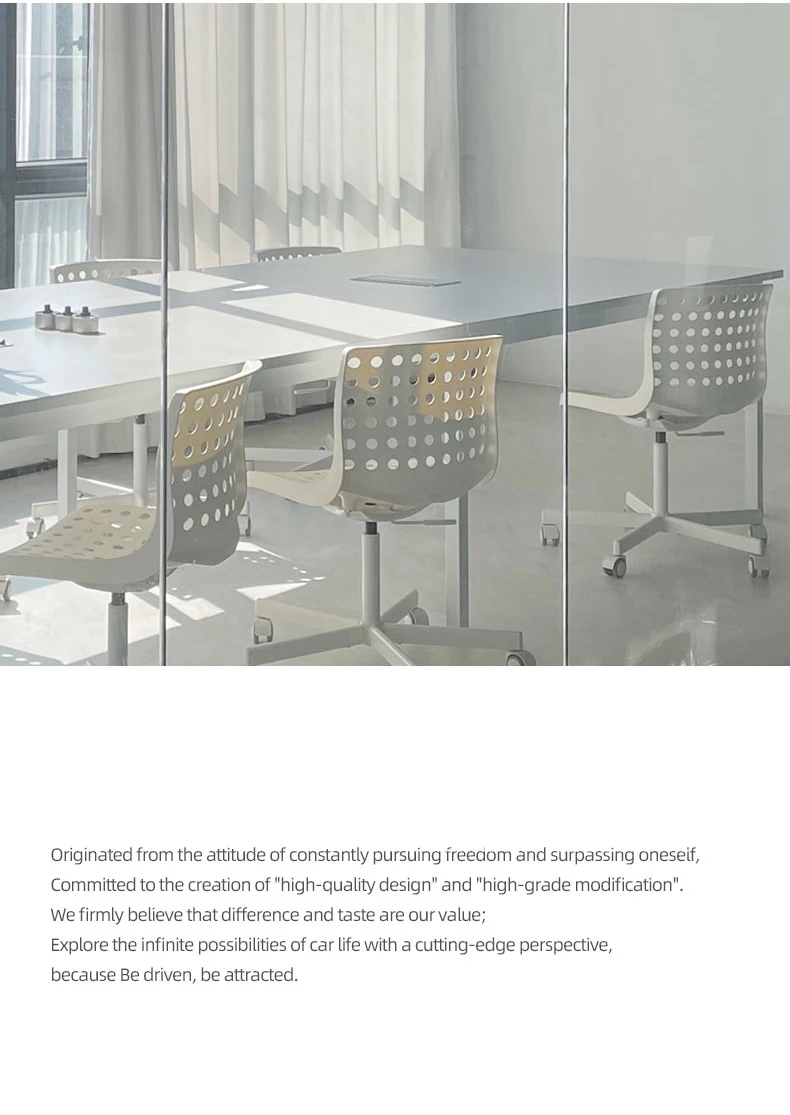 Originated from the attitude of constantly pursuing freedom and surpassing oneself,
Committed to the creation of "high-quality design" and "high-grade modification".
We firmly believe that difference and taste are our value;
Explore the infinite possibilities of car life with a cutting-edge perspective,
because Be driven, be attracted.